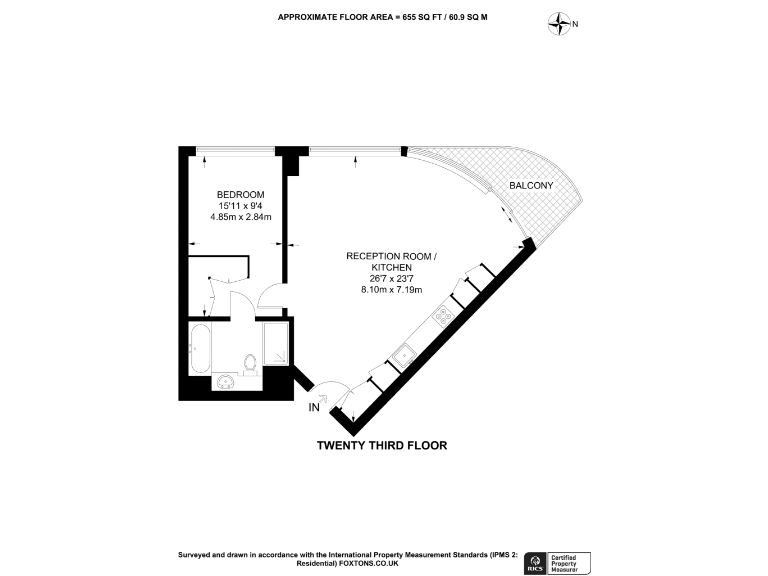 APPROXIMATE FLOOR AREA = 655 SQ FT / 60.9 SQ M

N

BEDROOM
15'11 x 9'4
4.85m x 2.84m

BALCONY

RECEPTION ROOM / KITCHEN
26'7 x 23'7
8.10m x 7.19m

IN

TWENTY THIRD FLOOR

Surveyed and drawn in accordance with the International Property Measurement Standards (IPMS 2: Residential) FOXTONS.CO.UK

RICS Certified Property Measurer